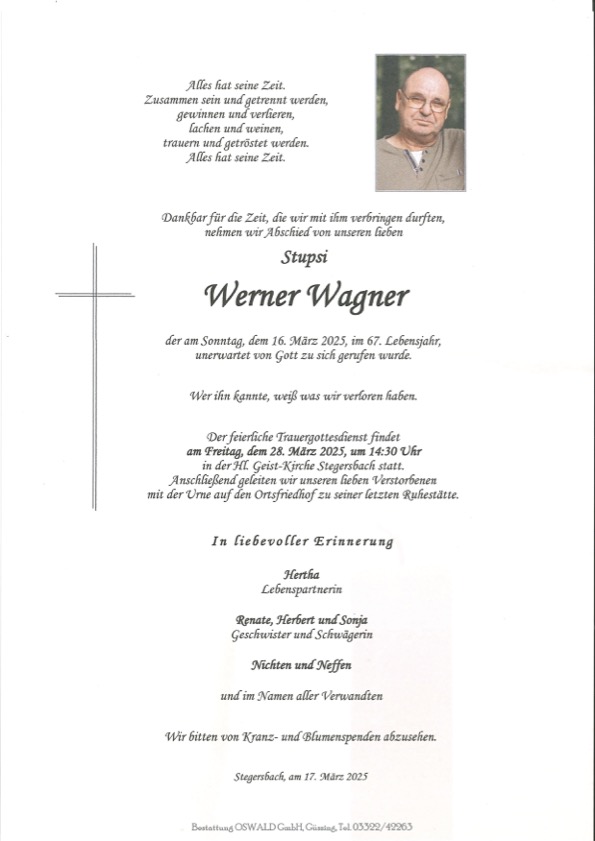 Alles hat seine Zeit.
Zusammen sein und getrennt werden,
gewinnen und verlieren,
lachen und weinen,
trauern und getröstet werden.
Alles hat seine Zeit.

Dankbar für die Zeit, die wir mit ihm verbringen durften,
nehmen wir Abschied von unseren lieben

Stupsi

Werner Wagner

der am Sonntag, dem 16. März 2025, im 67. Lebensjahr,
unerwartet von Gott zu sich gerufen wurde.

Wer ihn kannte, weiß was wir verloren haben.

Der feierliche Trauergottesdienst findet
am Freitag, dem 28. März 2025, um 14:30 Uhr
in der Hl. Geist-Kirche Stegersbach statt.
Anschließend geleiten wir unseren lieben Verstorbenen
mit der Urne auf den Ortsfriedhof zu seiner letzten Ruhestätte.

In liebevoller Erinnerung

Hertha
Lebenspartnerin

Renate, Herbert und Sonja
Geschwister und Schwägerin

Nichten und Neffen

und im Namen aller Verwandten

Wir bitten von Kranz- und Blumenspenden abzusehen.

Stegersbach, am 17. März 2025

Bestattung OSWALD GmbH, Güssing, Tel. 03322/42263